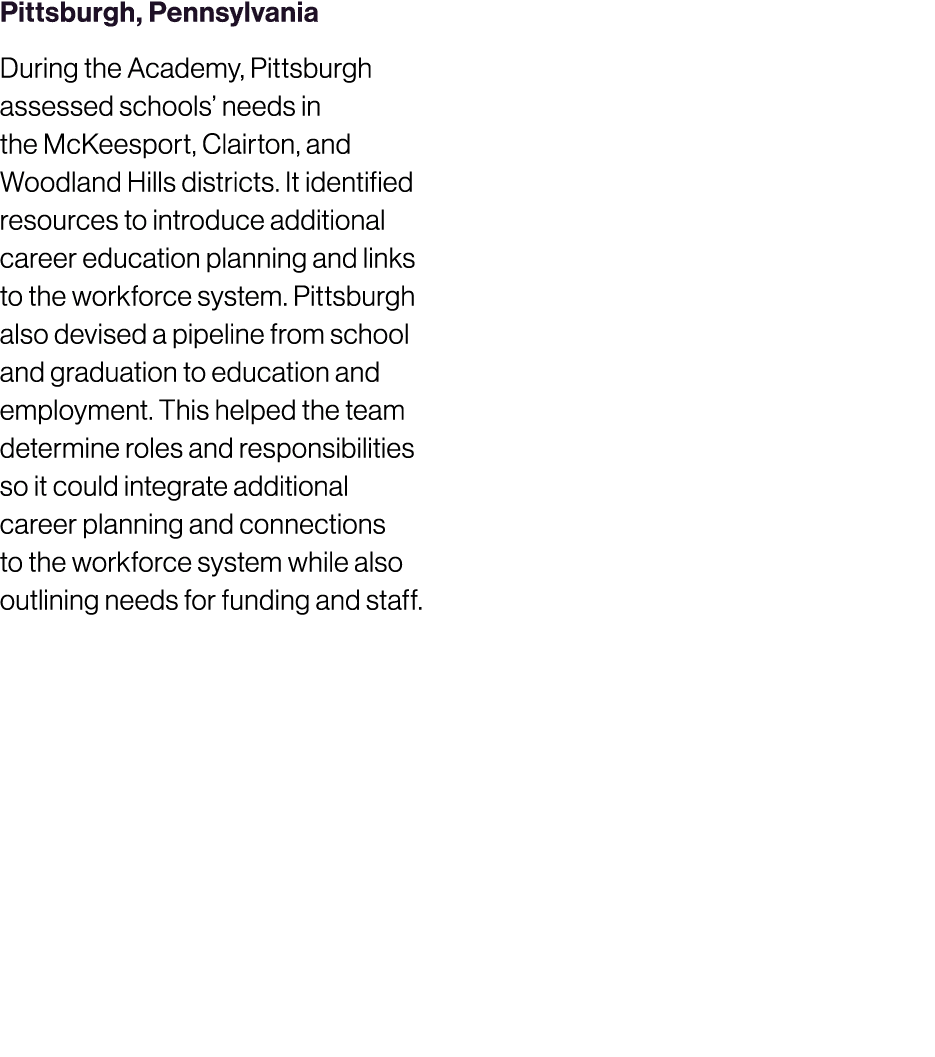 Pittsburgh, Pennsylvania

During the Academy, Pittsburgh assessed schools' needs in the McKeesport, Clairton, and Woodland Hills districts. It identified resources to introduce additional career education planning and links to the workforce system. Pittsburgh also devised a pipeline from school and graduation to education and employment. This helped the team determine roles and responsibilities so it could integrate additional career planning and connections to the workforce system while also outlining needs for funding and staff.